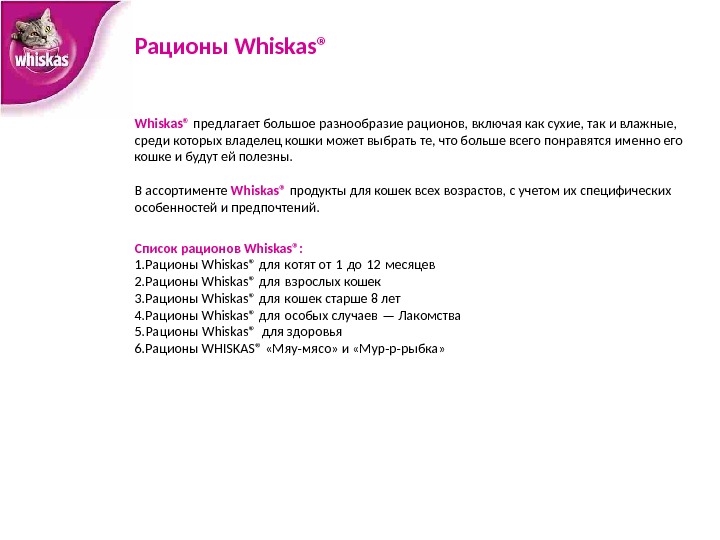 whiskas

Рационы Whiskas®

Whiskas® предлагает большое разнообразие рационов, включая как сухие, так и влажные, среди которых владелец кошки может выбрать те, что больше всего понравятся именно его кошке и будут ей полезны.

В ассортименте Whiskas® продукты для кошек всех возрастов, с учетом их специфических особенностей и предпочтений.

Список рационов Whiskas®:
1.Рационы Whiskas® для котят от 1 до 12 месяцев
2.Рационы Whiskas® для взрослых кошек
3.Рационы Whiskas® для кошек старше 8 лет
4.Рационы Whiskas® для особых случаев — Лакомства
5.Рационы Whiskas® для здоровья
6.Рационы WHISKAS® «Мяу-мясо» и «Мур-р-рыбка»